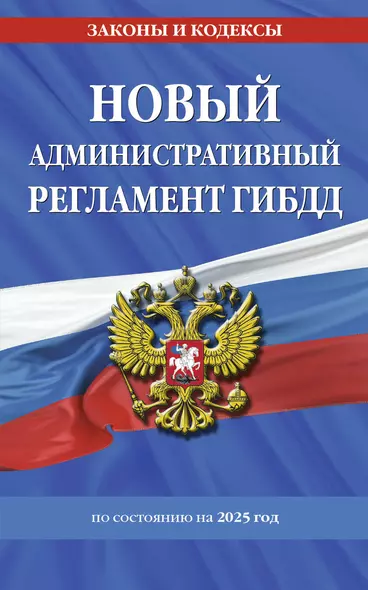 ЗАКОНЫ И КОДЕКСЫ

НОВЫЙ АДМИНИСТРАТИВНЫЙ РЕГЛАМЕНТ ГИБДД

по состоянию на 2025 год